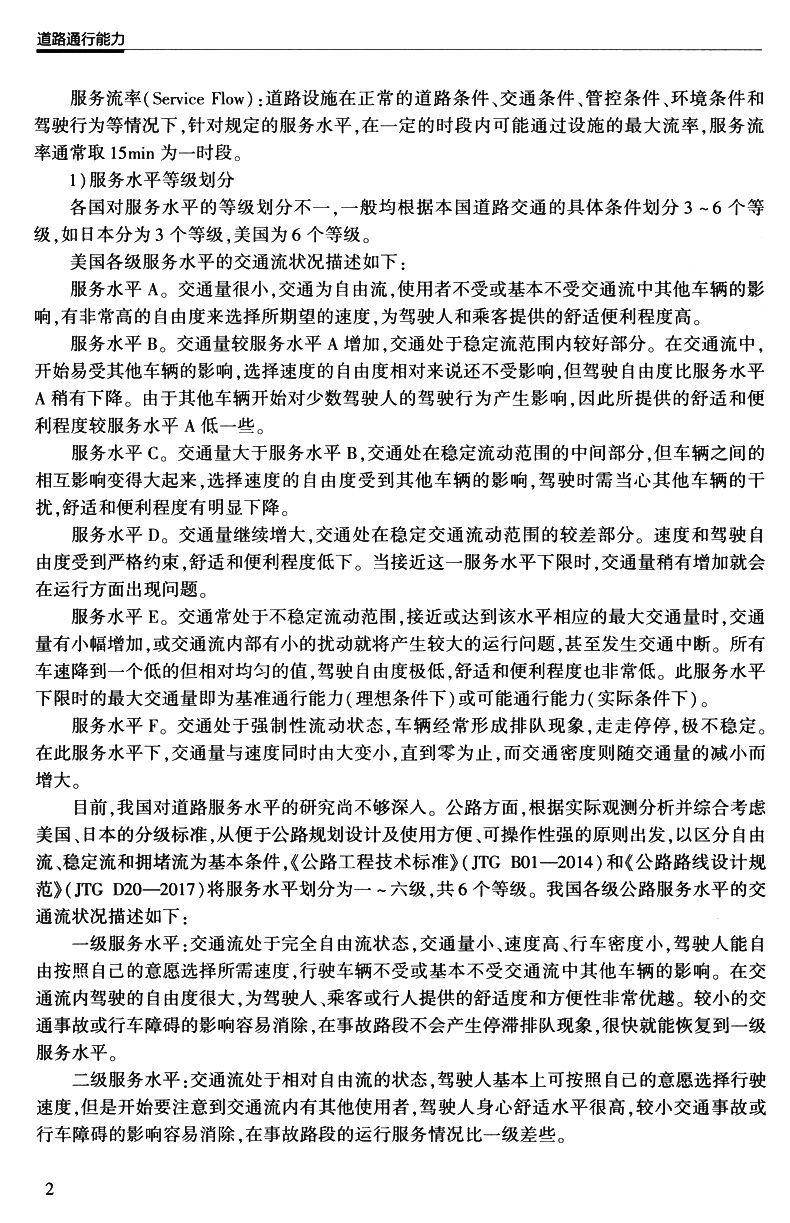 道路通行能力

服务流率(Service Flow):道路设施在正常的道路条件、交通条件、管控条件、环境条件和驾驶行为等情况下,针对规定的服务水平,在一定的时段内可能通过设施的最大流率,服务流率通常取15min为一时段。

1)服务水平等级划分

各国对服务水平的等级划分不一,一般均根据本国道路交通的具体条件划分3~6个等级,如日本分为3个等级,美国为6个等级。

美国各级服务水平的交通流状况描述如下:

服务水平A。交通量很小,交通为自由流,使用者不受或基本不受交通流中其他车辆的影响,有非常高的自由度来选择所期望的速度,为驾驶人和乘客提供的舒适便利程度高。

服务水平B。交通量较服务水平A增加,交通处于稳定流范围内较好部分。在交通流中,开始易受其他车辆的影响,选择速度的自由度相对来说还不受影响,但驾驶自由度比服务水平A稍有下降。由于其他车辆开始对少数驾驶人的驾驶行为产生影响,因此所提供的舒适和便利程度较服务水平A低一些。

服务水平C。交通量大于服务水平B,交通处在稳定流动范围的中间部分,但车辆之间的相互影响变得大起来,选择速度的自由度受到其他车辆的影响,驾驶时需当心其他车辆的干扰,舒适和便利程度有明显下降。

服务水平D。交通量继续增大,交通处在稳定交通流动范围的较差部分。速度和驾驶自由度受到严格约束,舒适和便利程度低下。当接近这一服务水平下限时,交通量稍有增加就会在运行方面出现问题。

服务水平E。交通常处于不稳定流动范围,接近或达到该水平相应的最大交通量时,交通量有小幅增加,或交通流内部有小的扰动就将产生较大的运行问题,甚至发生交通中断。所有车速降到一个低的但相对均匀的值,驾驶自由度极低,舒适和便利程度也非常低。此服务水平下限时的最大交通量即为基准通行能力(理想条件下)或可能通行能力(实际条件下)。

服务水平F。交通处于强制性流动状态,车辆经常形成排队现象,走走停停,极不稳定。在此服务水平下,交通量与速度同时由大变小,直到零为止,而交通密度则随交通量的减小而增大。

目前,我国对道路服务水平的研究尚不够深入。公路方面,根据实际观测分析并综合考虑美国、日本的分级标准,从便于公路规划设计及使用方便、可操作性强的原则出发,以区分自由流、稳定流和拥堵流为基本条件,《公路工程技术标准》(JTG B01—2014)和《公路路线设计规范》(JTG D20—2017)将服务水平划分为一~六级,共6个等级。我国各级公路服务水平的交通流状况描述如下:

一级服务水平:交通流处于完全自由流状态,交通量小、速度高、行车密度小,驾驶人能自由按照自己的意愿选择所需速度,行驶车辆不受或基本不受交通流中其他车辆的影响。在交通流内驾驶的自由度很大,为驾驶人、乘客或行人提供的舒适度和方便性非常优越。较小的交通事故或行车障碍的影响容易消除,在事故路段不会产生停滞排队现象,很快就能恢复到一级服务水平。

二级服务水平:交通流处于相对自由流的状态,驾驶人基本上可按照自己的意愿选择行驶速度,但是开始要注意到交通流内有其他使用者,驾驶人身心舒适水平很高,较小交通事故或行车障碍的影响容易消除,在事故路段的运行服务情况比一级差些。

2